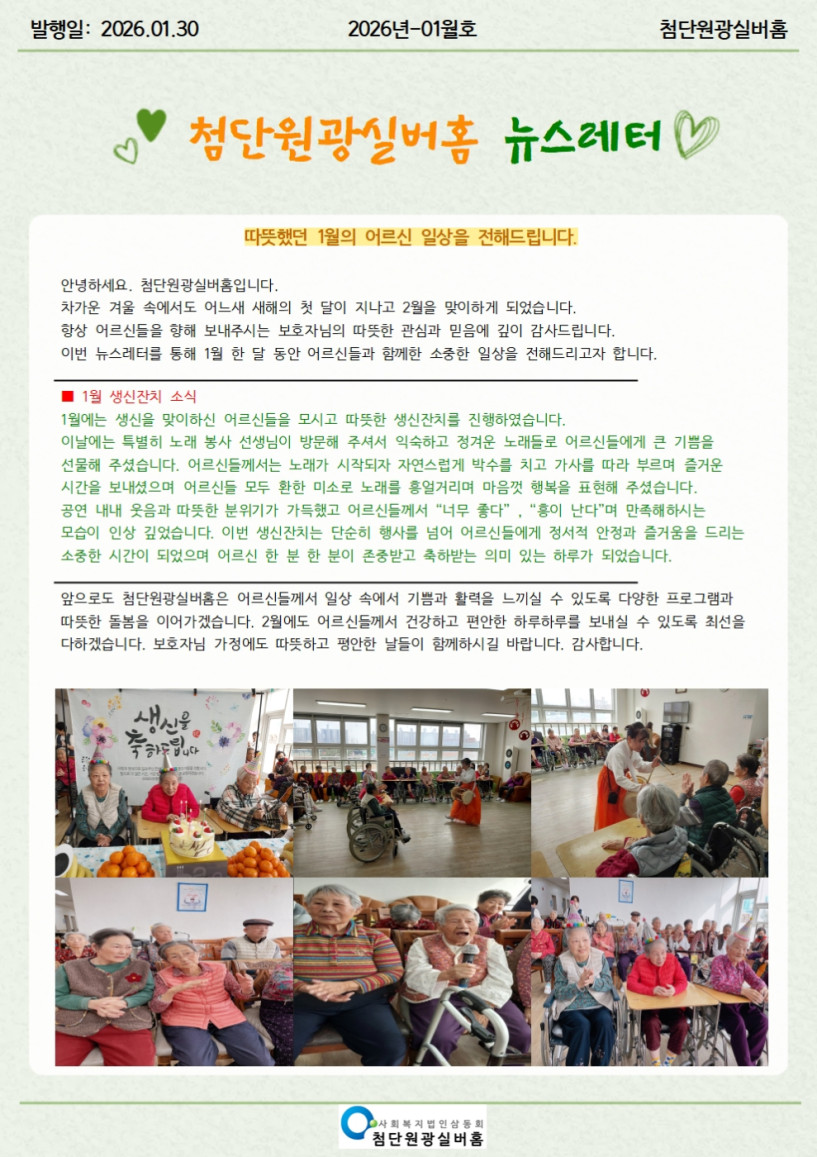 발행일: 2026.01.30 2026년-01월호 첨단원광실버홈

첨단원광실버홈 뉴스레터

따뜻했던 1월의 어르신 일상을 전해드립니다.

안녕하세요. 첨단원광실버홈입니다.
차가운 겨울 속에서도 어느새 새해의 첫 달이 지나고 2월을 맞이하게 되었습니다.
항상 어르신들을 향해 보내주시는 보호자님의 따뜻한 관심과 믿음에 깊이 감사드립니다.
이번 뉴스레터를 통해 1월 한 달 동안 어르신들과 함께한 소중한 일상을 전해드리고자 합니다.

■ 1월 생신잔치 소식
1월에는 생신을 맞이하신 어르신들을 모시고 따뜻한 생신잔치를 진행하였습니다.
이날에는 특별히 노래 봉사 선생님이 방문해 주셔서 익숙하고 정겨운 노래들로 어르신들에게 큰 기쁨을 선물해 주셨습니다. 어르신들께서는 노래가 시작되자 자연스럽게 박수를 치고 가사를 따라 부르며 즐거운 시간을 보내셨으며 어르신들 모두 환한 미소로 노래를 흥얼거리며 마음껏 행복을 표현해 주셨습니다.
공연 내내 웃음과 따뜻한 분위기가 가득했고 어르신들께서 "너무 좋다", "흥이 난다"며 만족해하시는 모습이 인상 깊었습니다. 이번 생신잔치는 단순히 행사를 넘어 어르신들에게 정서적 안정과 즐거움을 드리는 소중한 시간이 되었으며 어르신 한 분 한 분이 존중받고 축하받는 의미 있는 하루가 되었습니다.

앞으로도 첨단원광실버홈은 어르신들께서 일상 속에서 기쁨과 활력을 느끼실 수 있도록 다양한 프로그램과 따뜻한 돌봄을 이어가겠습니다. 2월에도 어르신들께서 건강하고 편안한 하루하루를 보내실 수 있도록 최선을 다하겠습니다. 보호자님 가정에도 따뜻하고 평안한 날들이 함께하시길 바랍니다. 감사합니다.

생신을 축하드립니다

사회복지법인삼동회
첨단원광실버홈